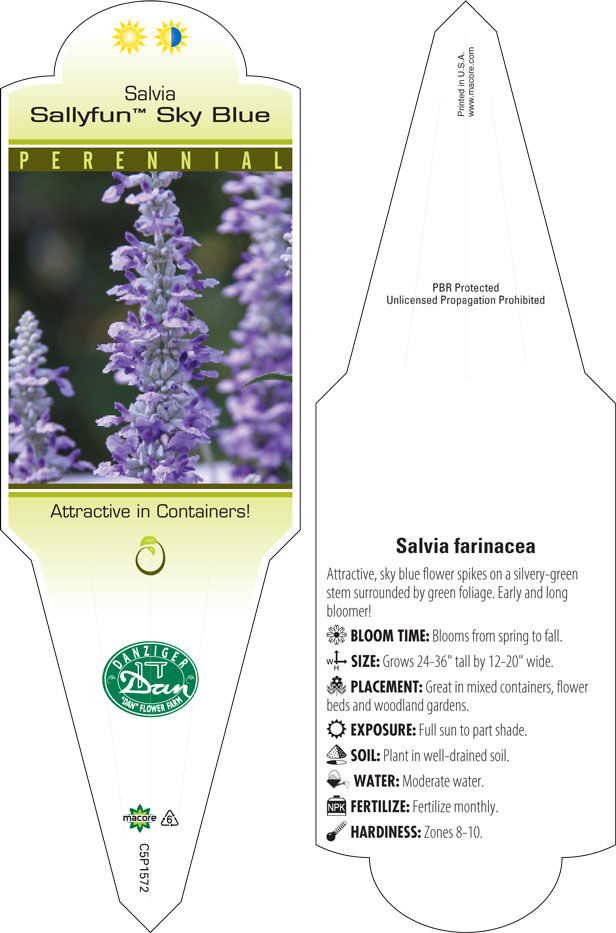 Salvia
Sallyfun™ Sky Blue

PERENNIAL

Attractive in Containers!

DANZIGER
Dan
"DAN" FLOWER FARM

macore 6

C5P1572

Printed in U.S.A.
www.macore.com

PBR Protected
Unlicensed Propagation Prohibited

Salvia farinacea

Attractive, sky blue flower spikes on a silvery-green stem surrounded by green foliage. Early and long bloomer!

BLOOM TIME: Blooms from spring to fall.

W H SIZE: Grows 24-36" tall by 12-20" wide.

PLACEMENT: Great in mixed containers, flower beds and woodland gardens.

EXPOSURE: Full sun to part shade.

SOIL: Plant in well-drained soil.

WATER: Moderate water.

NPK FERTILIZE: Fertilize monthly.

HARDINESS: Zones 8-10.